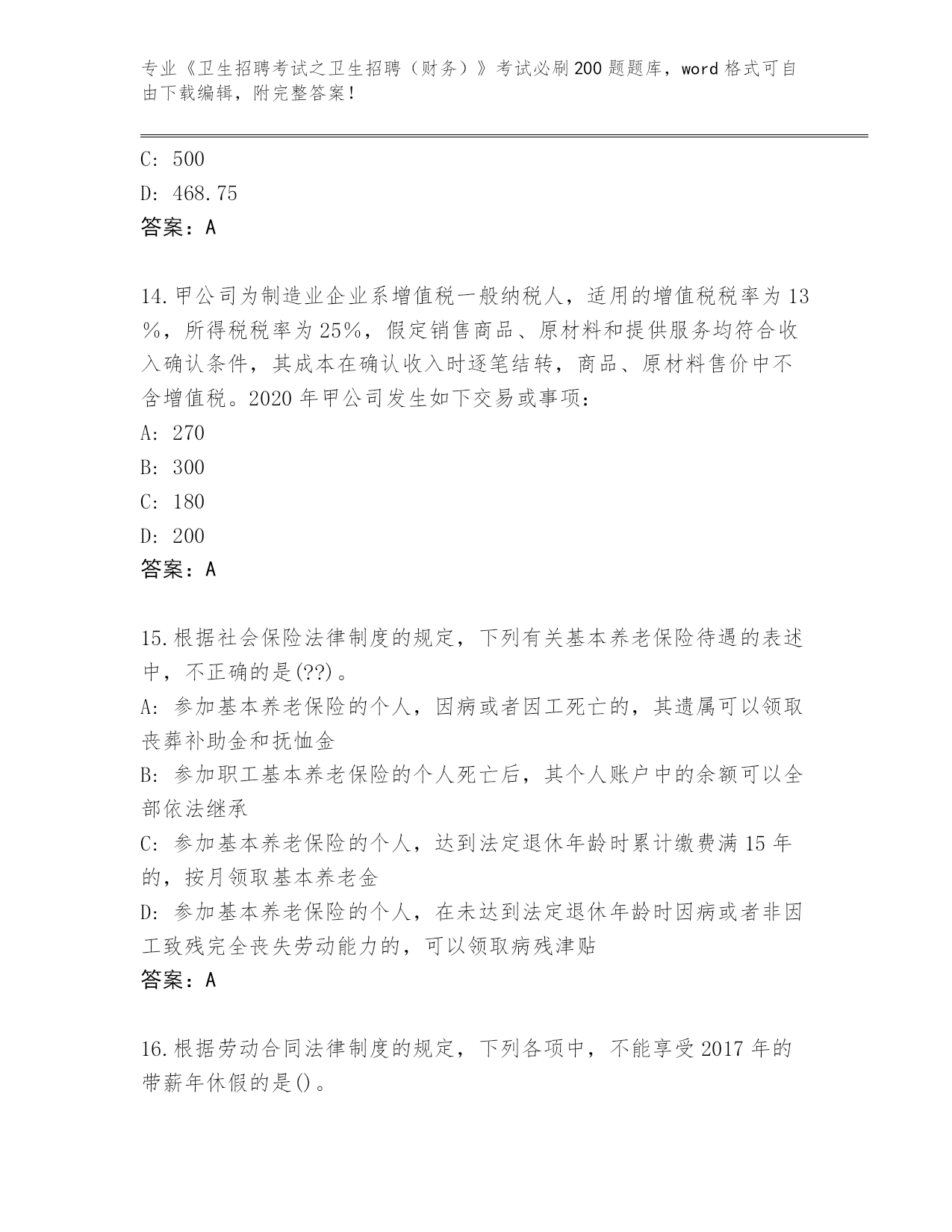 专业《卫生招聘考试之卫生招聘（财务）》考试必刷200题题库，word格式可自由下载编辑，附完整答案！

C: 500
D: 468.75
答案：A

14.甲公司为制造业企业系增值税一般纳税人，适用的增值税税率为13%，所得税税率为25%，假定销售商品、原材料和提供服务均符合收入确认条件，其成本在确认收入时逐笔结转，商品、原材料售价中不含增值税。2020年甲公司发生如下交易或事项：
A: 270
B: 300
C: 180
D: 200
答案：A

15.根据社会保险法律制度的规定，下列有关基本养老保险待遇的表述中，不正确的是(??)。
A: 参加基本养老保险的个人，因病或者因工死亡的，其遗属可以领取丧葬补助金和抚恤金
B: 参加职工基本养老保险的个人死亡后，其个人账户中的余额可以全部依法继承
C: 参加基本养老保险的个人，达到法定退休年龄时累计缴费满15年的，按月领取基本养老金
D: 参加基本养老保险的个人，在未达到法定退休年龄时因病或者非因工致残完全丧失劳动能力的，可以领取病残津贴
答案：A

16.根据劳动合同法律制度的规定，下列各项中，不能享受2017年的带薪年休假的是()。